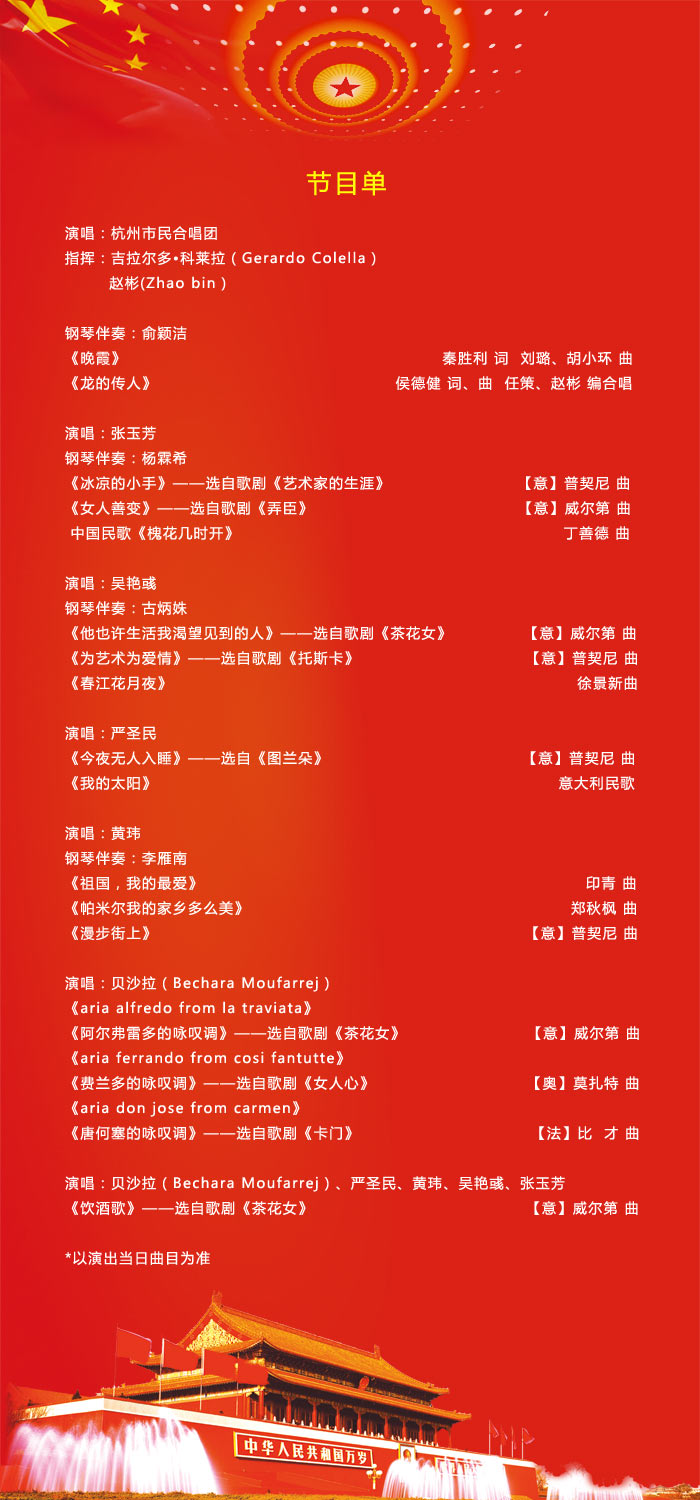 节目单

演唱：杭州市民合唱团
指挥：吉拉尔多•科莱拉（Gerardo Colella）
赵彬(Zhao bin）

钢琴伴奏：俞颖洁
《晚霞》 秦胜利 词 刘璐、胡小环 曲
《龙的传人》 侯德健 词、曲 任策、赵彬 编合唱

演唱：张玉芳
钢琴伴奏：杨霖希
《冰凉的小手》——选自歌剧《艺术家的生涯》 【意】普契尼 曲
《女人善变》——选自歌剧《弄臣》 【意】威尔第 曲
中国民歌《槐花几时开》 丁善德 曲

演唱：吴艳彧
钢琴伴奏：古炳姝
《他也许生活我渴望见到的人》——选自歌剧《茶花女》 【意】威尔第 曲
《为艺术为爱情》——选自歌剧《托斯卡》 【意】普契尼 曲
《春江花月夜》 徐景新曲

演唱：严圣民
《今夜无人入睡》——选自《图兰朵》 【意】普契尼 曲
《我的太阳》 意大利民歌

演唱：黄玮
钢琴伴奏：李雁南
《祖国，我的最爱》 印青 曲
《帕米尔我的家乡多么美》 郑秋枫 曲
《漫步街上》 【意】普契尼 曲

演唱：贝沙拉（Bechara Moufarrej）
《aria alfredo from la traviata》
《阿尔弗雷多的咏叹调》——选自歌剧《茶花女》 【意】威尔第 曲
《aria ferrando from cosi fantutte》
《费兰多的咏叹调》——选自歌剧《女人心》 【奥】莫扎特 曲
《aria don jose from carmen》
《唐何塞的咏叹调》——选自歌剧《卡门》 【法】比 才 曲

演唱：贝沙拉（Bechara Moufarrej）、严圣民、黄玮、吴艳彧、张玉芳
《饮酒歌》——选自歌剧《茶花女》 【意】威尔第 曲

*以演出当日曲目为准

中华人民共和国万岁